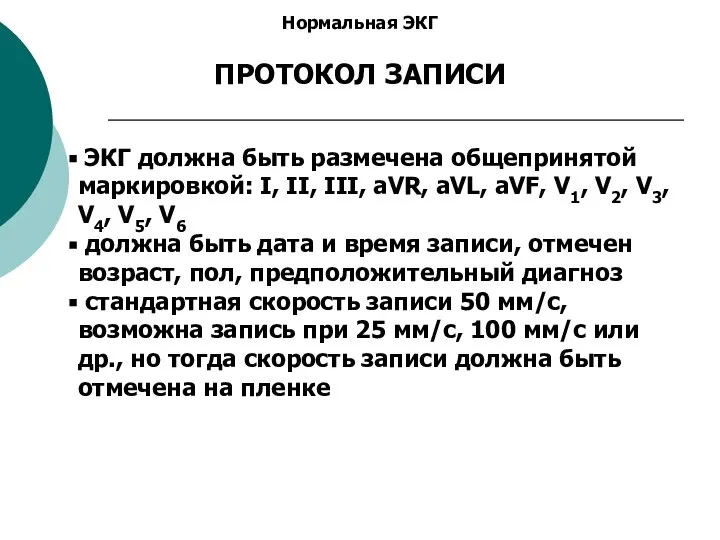 Нормальная ЭКГ

ПРОТОКОЛ ЗАПИСИ

▪ ЭКГ должна быть размечена общепринятой маркировкой: I, II, III, aVR, aVL, aVF, $V_1$, $V_2$, $V_3$, $V_4$, $V_5$, $V_6$

▪ должна быть дата и время записи, отмечен возраст, пол, предположительный диагноз

▪ стандартная скорость записи 50 мм/с, возможна запись при 25 мм/с, 100 мм/с или др., но тогда скорость записи должна быть отмечена на пленке